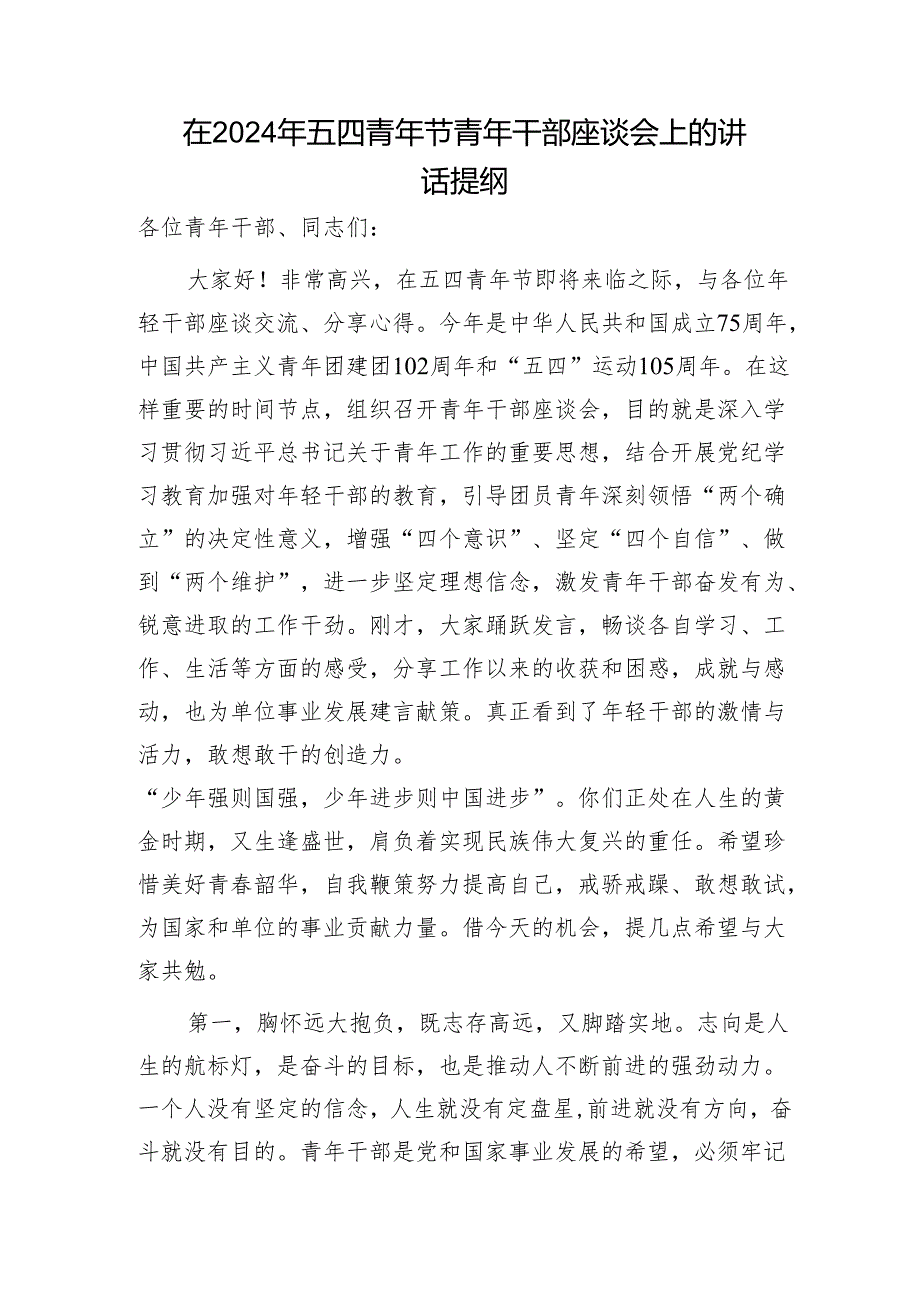 在2024年五四青年节青年干部座谈会上的讲话提纲

各位青年干部、同志们：

大家好！非常高兴，在五四青年节即将来临之际，与各位年轻干部座谈交流、分享心得。今年是中华人民共和国成立75周年，中国共产主义青年团建团102周年和“五四”运动105周年。在这样重要的时间节点，组织召开青年干部座谈会，目的就是深入学习贯彻习近平总书记关于青年工作的重要思想，结合开展党纪学习教育加强对年轻干部的教育，引导团员青年深刻领悟“两个确立”的决定性意义，增强“四个意识”、坚定“四个自信”、做到“两个维护”，进一步坚定理想信念，激发青年干部奋发有为、锐意进取的工作干劲。刚才，大家踊跃发言，畅谈各自学习、工作、生活等方面的感受，分享工作以来的收获和困惑，成就与感动，也为单位事业发展建言献策。真正看到了年轻干部的激情与活力，敢想敢干的创造力。

“少年强则国强，少年进步则中国进步”。你们正处在人生的黄金时期，又生逢盛世，肩负着实现民族伟大复兴的重任。希望珍惜美好青春韶华，自我鞭策努力提高自己，戒骄戒躁、敢想敢试，为国家和单位的事业贡献力量。借今天的机会，提几点希望与大家共勉。

第一，胸怀远大抱负，既志存高远，又脚踏实地。志向是人生的航标灯，是奋斗的目标，也是推动人不断前进的强劲动力。一个人没有坚定的信念，人生就没有定盘星，前进就没有方向，奋斗就没有目的。青年干部是党和国家事业发展的希望，必须牢记